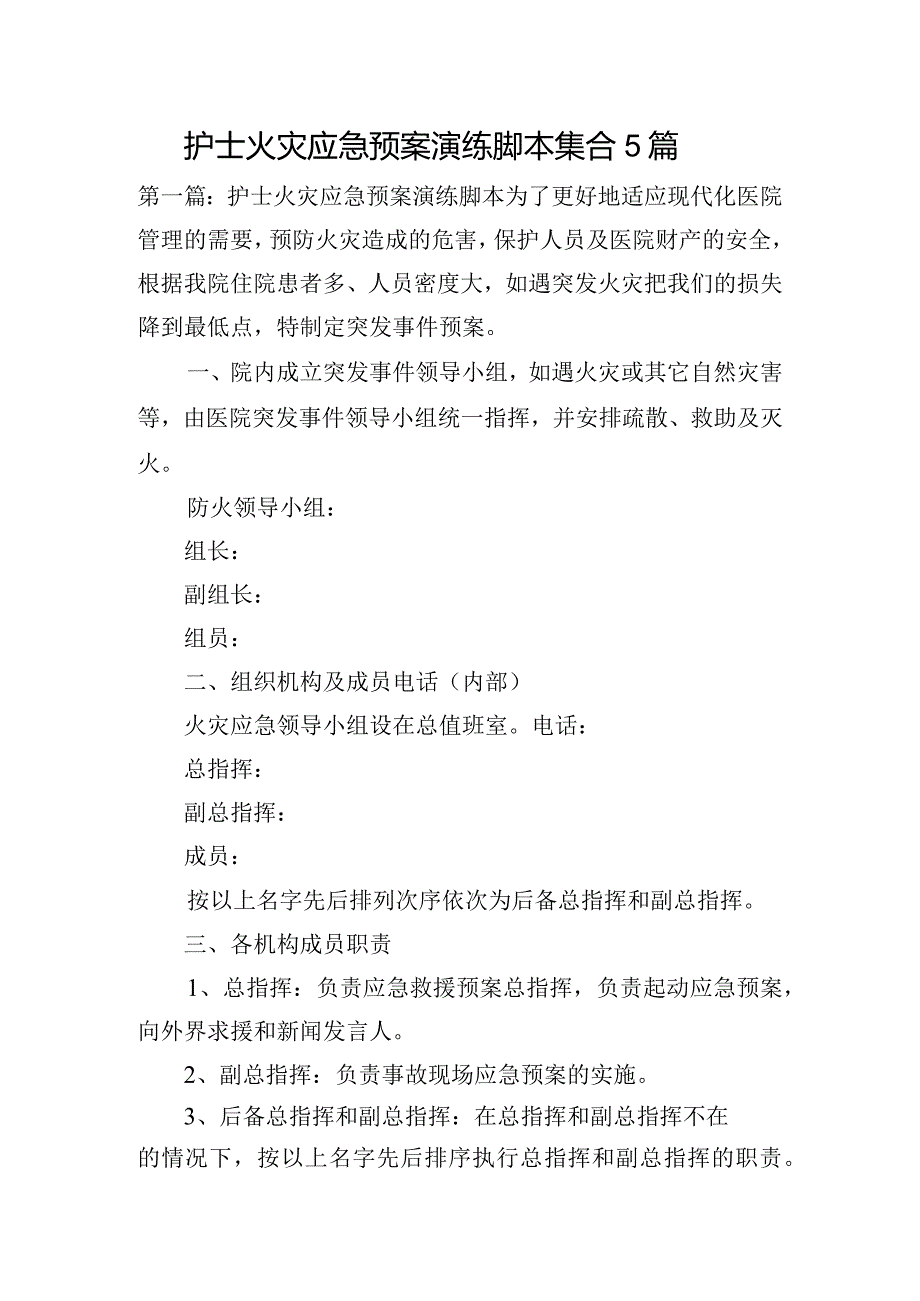 护士火灾应急预案演练脚本集合5篇

第一篇：护士火灾应急预案演练脚本为了更好地适应现代化医院管理的需要，预防火灾造成的危害，保护人员及医院财产的安全，根据我院住院患者多、人员密度大，如遇突发火灾把我们的损失降到最低点，特制定突发事件预案。

一、院内成立突发事件领导小组，如遇火灾或其它自然灾害等，由医院突发事件领导小组统一指挥，并安排疏散、救助及灭火。

防火领导小组：

组长：

副组长：

组员：

二、组织机构及成员电话（内部）

火灾应急领导小组设在总值班室。电话：

总指挥：

副总指挥：

成员：

按以上名字先后排列次序依次为后备总指挥和副总指挥。

三、各机构成员职责

1、总指挥：负责应急救援预案总指挥，负责起动应急预案，向外界求援和新闻发言人。

2、副总指挥：负责事故现场应急预案的实施。

3、后备总指挥和副总指挥：在总指挥和副总指挥不在的情况下，按以上名字先后排序执行总指挥和副总指挥的职责。